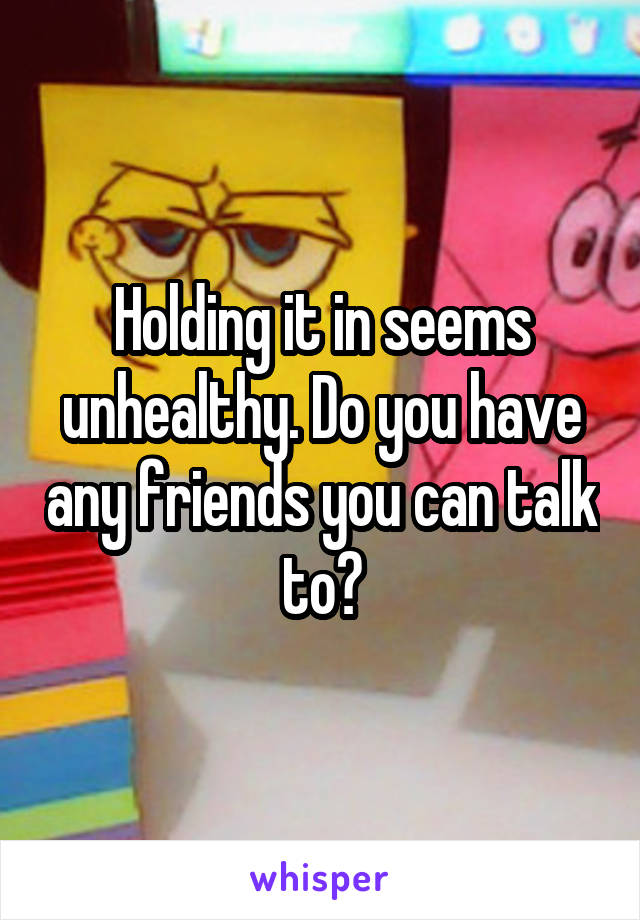 Holding it in seems unhealthy. Do you have any friends you can talk to?

whisper